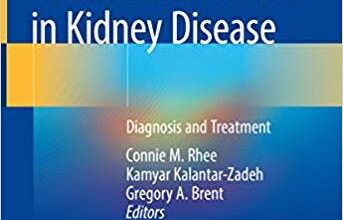 in Kidney Disease

Diagnosis and Treatment

Connie M. Rhee
Kamyar Kalantar-Zadeh
Gregory A. Brent
Editors